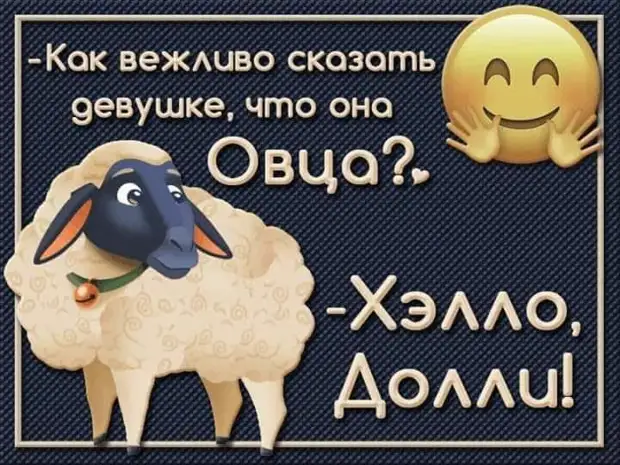 -Как вежливо сказать девушке, что она Овца?

-Хэлло, Долли!